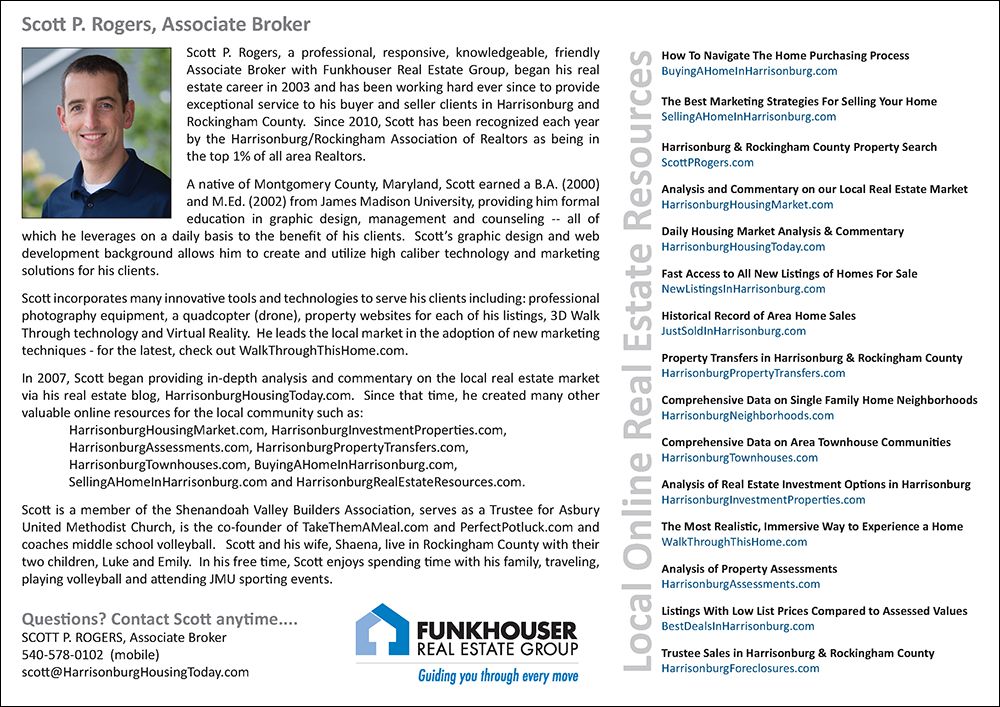 Scott P. Rogers, Associate Broker

Scott P. Rogers, a professional, responsive, knowledgeable, friendly Associate Broker with Funkhouser Real Estate Group, began his real estate career in 2003 and has been working hard ever since to provide exceptional service to his buyer and seller clients in Harrisonburg and Rockingham County. Since 2010, Scott has been recognized each year by the Harrisonburg/Rockingham Association of Realtors as being in the top 1% of all area Realtors.

A native of Montgomery County, Maryland, Scott earned a B.A. (2000) and M.Ed. (2002) from James Madison University, providing him formal education in graphic design, management and counseling -- all of which he leverages on a daily basis to the benefit of his clients. Scott's graphic design and web development background allows him to create and utilize high caliber technology and marketing solutions for his clients.

Scott incorporates many innovative tools and technologies to serve his clients including: professional photography equipment, a quadcopter (drone), property websites for each of his listings, 3D Walk Through technology and Virtual Reality. He leads the local market in the adoption of new marketing techniques - for the latest, check out WalkThroughThisHome.com.

In 2007, Scott began providing in-depth analysis and commentary on the local real estate market via his real estate blog, HarrisonburgHousingToday.com. Since that time, he created many other valuable online resources for the local community such as:
HarrisonburgHousingMarket.com, HarrisonburgInvestmentProperties.com, HarrisonburgAssessments.com, HarrisonburgPropertyTransfers.com, HarrisonburgTownhouses.com, BuyingAHomeInHarrisonburg.com, SellingAHomeInHarrisonburg.com and HarrisonburgRealEstateResources.com.

Scott is a member of the Shenandoah Valley Builders Association, serves as a Trustee for Asbury United Methodist Church, is the co-founder of TakeThemAMeal.com and PerfectPotluck.com and coaches middle school volleyball. Scott and his wife, Shaena, live in Rockingham County with their two children, Luke and Emily. In his free time, Scott enjoys spending time with his family, traveling, playing volleyball and attending JMU sporting events.

Questions? Contact Scott anytime....
SCOTT P. ROGERS, Associate Broker
540-578-0102 (mobile)
scott@HarrisonburgHousingToday.com

FUNKHOUSER REAL ESTATE GROUP
Guiding you through every move

Local Online Real Estate Resources

How To Navigate The Home Purchasing Process
BuyingAHomeInHarrisonburg.com

The Best Marketing Strategies For Selling Your Home
SellingAHomeInHarrisonburg.com

Harrisonburg & Rockingham County Property Search
ScottPRogers.com

Analysis and Commentary on our Local Real Estate Market
HarrisonburgHousingMarket.com

Daily Housing Market Analysis & Commentary
HarrisonburgHousingToday.com

Fast Access to All New Listings of Homes For Sale
NewListingsInHarrisonburg.com

Historical Record of Area Home Sales
JustSoldInHarrisonburg.com

Property Transfers in Harrisonburg & Rockingham County
HarrisonburgPropertyTransfers.com

Comprehensive Data on Single Family Home Neighborhoods
HarrisonburgNeighborhoods.com

Comprehensive Data on Area Townhouse Communities
HarrisonburgTownhouses.com

Analysis of Real Estate Investment Options in Harrisonburg
HarrisonburgInvestmentProperties.com

The Most Realistic, Immersive Way to Experience a Home
WalkThroughThisHome.com

Analysis of Property Assessments
HarrisonburgAssessments.com

Listings With Low List Prices Compared to Assessed Values
BestDealsInHarrisonburg.com

Trustee Sales in Harrisonburg & Rockingham County
HarrisonburgForeclosures.com